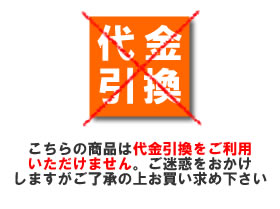 代金引換

こちらの商品は代金引換をご利用いただけません。ご迷惑をおかけしますがご了承の上お買い求め下さい